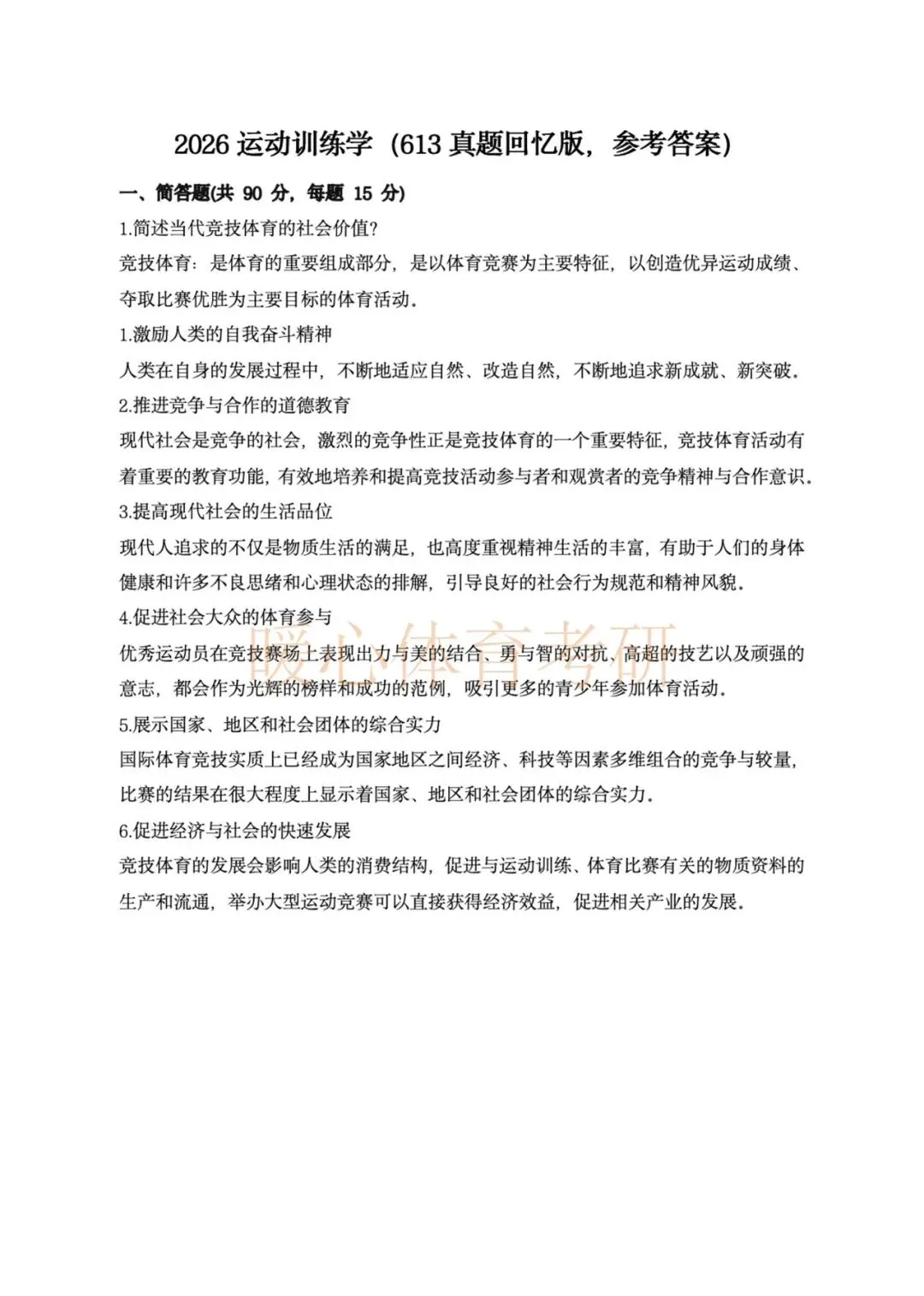 2026 运动训练学（613 真题回忆版，参考答案）

一、简答题(共 90 分，每题 15 分)

1.简述当代竞技体育的社会价值?

竞技体育：是体育的重要组成部分，是以体育竞赛为主要特征，以创造优异运动成绩、夺取比赛优胜为主要目标的体育活动。

1.激励人类的自我奋斗精神

人类在自身的发展过程中，不断地适应自然、改造自然，不断地追求新成就、新突破。

2.推进竞争与合作的道德教育

现代社会是竞争的社会，激烈的竞争性正是竞技体育的一个重要特征，竞技体育活动有着重要的教育功能，有效地培养和提高竞技活动参与者和观赏者的竞争精神与合作意识。

3.提高现代社会的生活品位

现代人追求的不仅是物质生活的满足，也高度重视精神生活的丰富，有助于人们的身体健康和许多不良思绪和心理状态的排解，引导良好的社会行为规范和精神风貌。

4.促进社会大众的体育参与

优秀运动员在竞技赛场上表现出力与美的结合、勇与智的对抗，高超的技艺以及顽强的意志，都会作为光辉的榜样和成功的范例，吸引更多的青少年参加体育活动。

5.展示国家、地区和社会团体的综合实力

国际体育竞技实质上已经成为国家地区之间经济、科技等因素多维组合的竞争与较量，比赛的结果在很大程度上显示着国家、地区和社会团体的综合实力。

6.促进经济与社会的快速发展

竞技体育的发展会影响人类的消费结构，促进与运动训练、体育比赛有关的物质资料的生产和流通，举办大型运动竞赛可以直接获得经济效益，促进相关产业的发展。

暖心体育考研